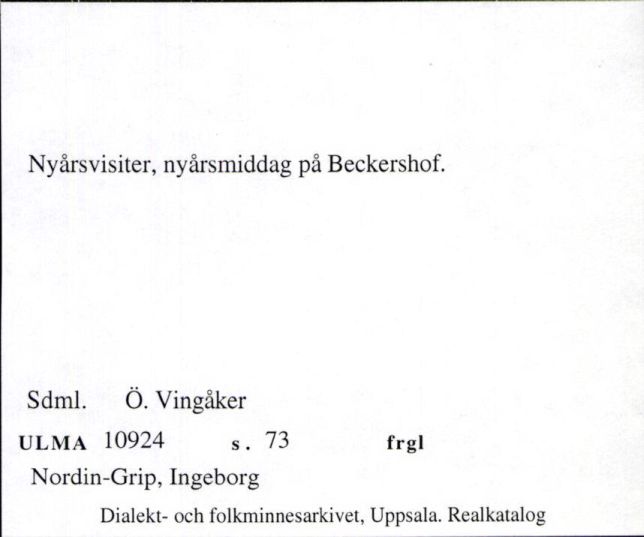 Nyårsvisiter, nyårsmiddag på Beckershof.

Sdml. Ö. Vingåker

ULMA 10924 s. 73 frgl

Nordin-Grip, Ingeborg

Dialekt- och folkminnesarkivet, Uppsala. Realkatalog